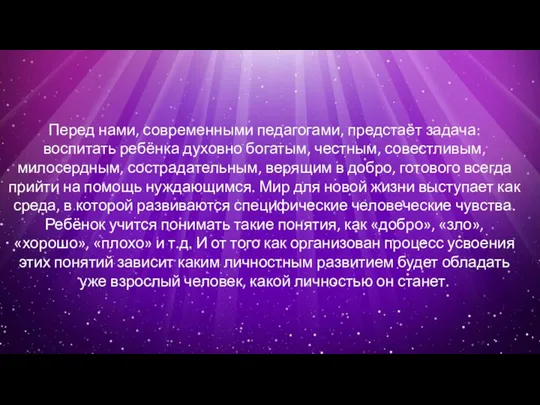 Перед нами, современными педагогами, предстаёт задача: воспитать ребёнка духовно богатым, честным, совестливым, милосердным, сострадательным, верящим в добро, готового всегда прийти на помощь нуждающимся. Мир для новой жизни выступает как среда, в которой развиваются специфические человеческие чувства. Ребёнок учится понимать такие понятия, как «добро», «зло», «хорошо», «плохо» и т.д. И от того как организован процесс усвоения этих понятий зависит каким личностным развитием будет обладать уже взрослый человек, какой личностью он станет.